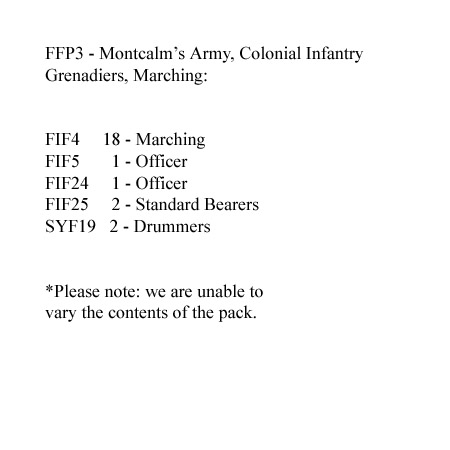 FFP3 - Montcalm's Army, Colonial Infantry Grenadiers, Marching:

FIF4 18 - Marching
FIF5 1 - Officer
FIF24 1 - Officer
FIF25 2 - Standard Bearers
SYF19 2 - Drummers

*Please note: we are unable to vary the contents of the pack.